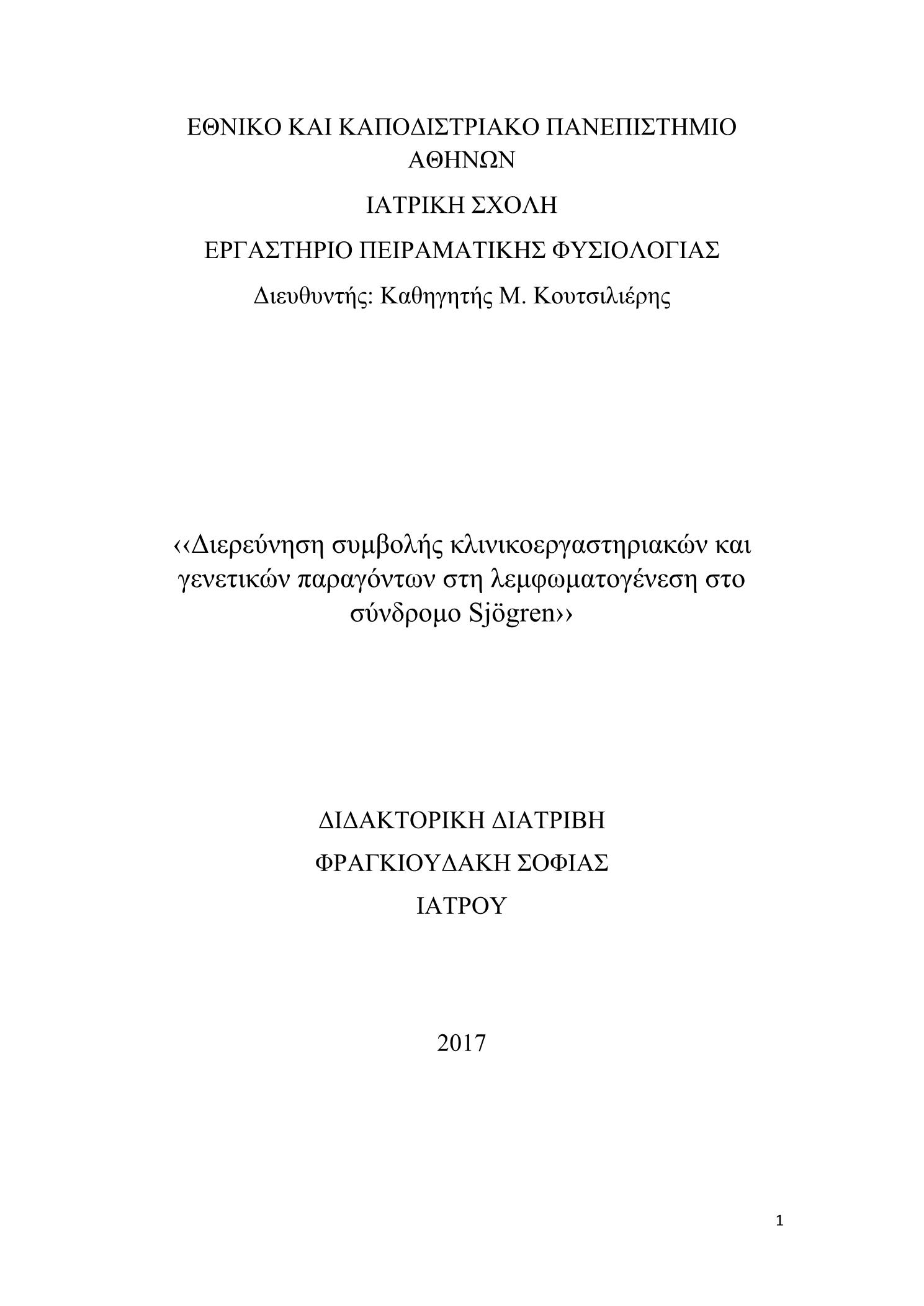 ΕΘΝΙΚΟ ΚΑΙ ΚΑΠΟΔΙΣΤΡΙΑΚΟ ΠΑΝΕΠΙΣΤΗΜΙΟ ΑΘΗΝΩΝ

ΙΑΤΡΙΚΗ ΣΧΟΛΗ

ΕΡΓΑΣΤΗΡΙΟ ΠΕΙΡΑΜΑΤΙΚΗΣ ΦΥΣΙΟΛΟΓΙΑΣ

Διευθυντής: Καθηγητής Μ. Κουτσιλιέρης

‹‹Διερεύνηση συμβολής κλινικοεργαστηριακών και γενετικών παραγόντων στη λεμφωματογένεση στο σύνδρομο Sjögren››

ΔΙΔΑΚΤΟΡΙΚΗ ΔΙΑΤΡΙΒΗ

ΦΡΑΓΚΙΟΥΔΑΚΗ ΣΟΦΙΑΣ

ΙΑΤΡΟΥ

2017

1